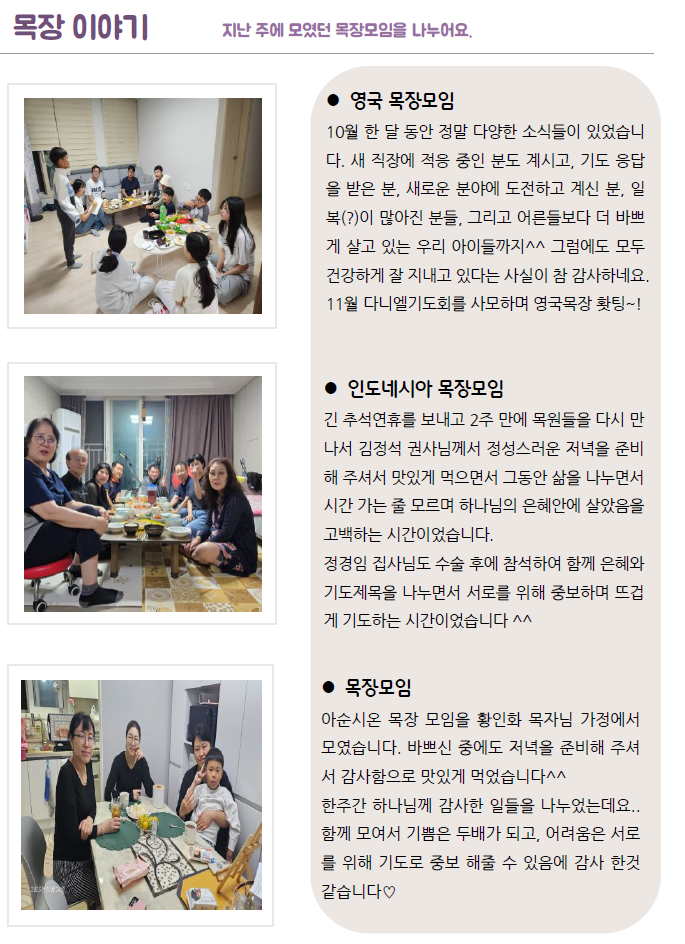 목장 이야기 지난 주에 모였던 목장모임을 나누어요.

• 영국 목장모임

10월 한 달 동안 정말 다양한 소식들이 있었습니다. 새 직장에 적응 중인 분도 계시고, 기도 응답을 받은 분, 새로운 분야에 도전하고 계신 분, 일복(?)이 많아진 분들, 그리고 어른들보다 더 바쁘게 살고 있는 우리 아이들까지^^ 그럼에도 모두 건강하게 잘 지내고 있다는 사실이 참 감사하네요. 11월 다니엘기도회를 사모하며 영국목장 홧팅~!

• 인도네시아 목장모임

긴 추석연휴를 보내고 2주 만에 목원들을 다시 만나서 김정석 권사님께서 정성스러운 저녁을 준비해 주셔서 맛있게 먹으면서 그동안 삶을 나누면서 시간 가는 줄 모르며 하나님의 은혜안에 살았음을 고백하는 시간이었습니다.

정경임 집사님도 수술 후에 참석하여 함께 은혜와 기도제목을 나누면서 서로를 위해 중보하며 뜨겁게 기도하는 시간이었습니다 ^^

• 목장모임

아순시온 목장 모임을 황인화 목자님 가정에서 모였습니다. 바쁘신 중에도 저녁을 준비해 주셔서 감사함으로 맛있게 먹었습니다^^

한주간 하나님께 감사한 일들을 나누었는데요.. 함께 모여서 기쁨은 두배가 되고, 어려움은 서로를 위해 기도로 중보 해줄 수 있음에 감사 한것 같습니다♡